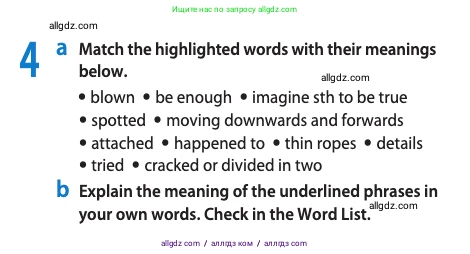 Ищите нас по запросу allgdz.com

allgdz.com

4 a Match the highlighted words with their meanings below.

allgdz.com

• blown • be enough • imagine sth to be true • spotted • moving downwards and forwards • attached • happened to • thin ropes • details • tried • cracked or divided in two

b Explain the meaning of the underlined phrases in your own words. Check in the Word List.

allgdz.com

allgdz com / аллгдз ком / аллгдз com